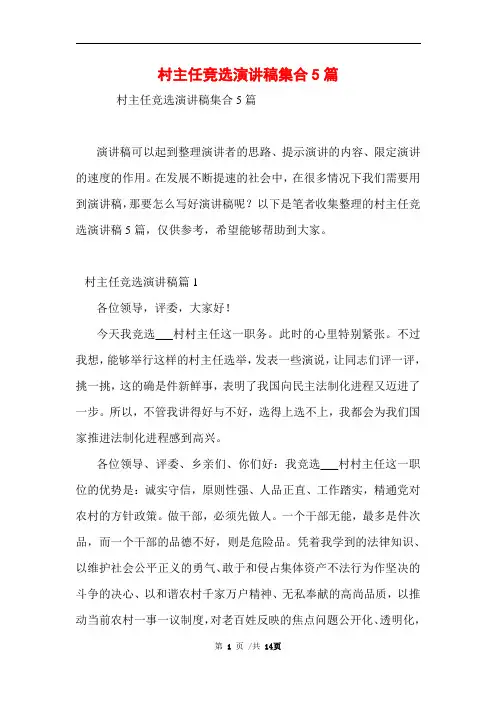 村主任竞选演讲稿集合5篇

村主任竞选演讲稿集合5篇

演讲稿可以起到整理演讲者的思路、提示演讲的内容、限定演讲的速度的作用。在发展不断提速的社会中，在很多情况下我们需要用到演讲稿，那要怎么写好演讲稿呢？以下是笔者收集整理的村主任竞选演讲稿5篇，仅供参考，希望能够帮助到大家。

村主任竞选演讲稿篇1

各位领导，评委，大家好！

今天我竞选___村村主任这一职务。此时的心里特别紧张。不过我想，能够举行这样的村主任选举，发表一些演说，让同志们评一评，挑一挑，这的确是件新鲜事，表明了我国向民主法制化进程又迈进了一步。所以，不管我讲得好与不好，选得上选不上，我都会为我们国家推进法制化进程感到高兴。

各位领导、评委、乡亲们、你们好：我竞选___村村主任这一职位的优势是：诚实守信，原则性强、人品正直、工作踏实，精通党对农村的方针政策。做干部，必须先做人。一个干部无能，最多是件次品，而一个干部的品德不好，则是危险品。凭着我学到的法律知识、以维护社会公平正义的勇气、敢于和侵占集体资产不法行为作坚决的斗争的决心、以和谐农村千家万户精神、无私奉献的高尚品质，以推动当前农村一事一议制度，对老百姓反映的焦点问题公开化、透明化，

第 1 页 /共 14页